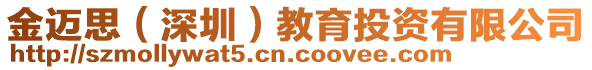 金迈思（深圳）教育投资有限公司
http://szmollywat5.cn.coovee.com